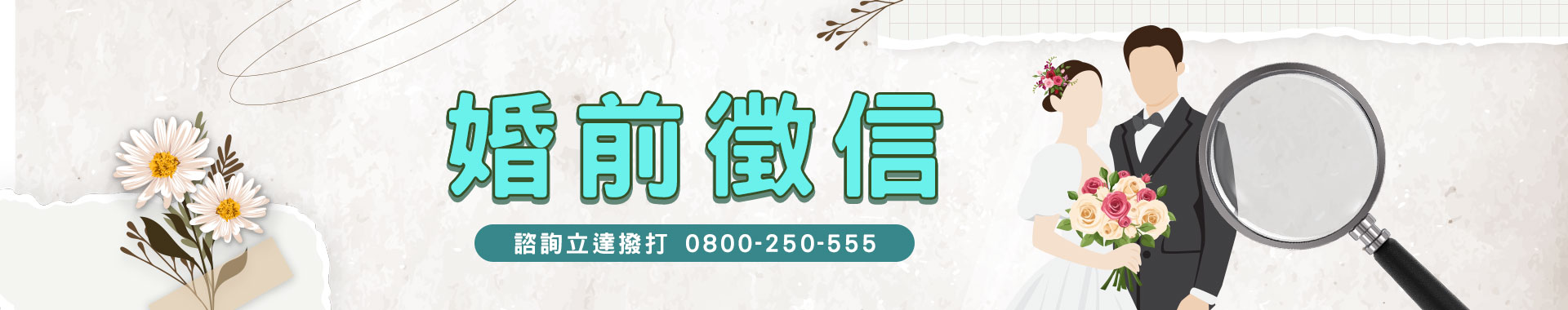 婚前徵信

諮詢立達撥打 0800-250-555